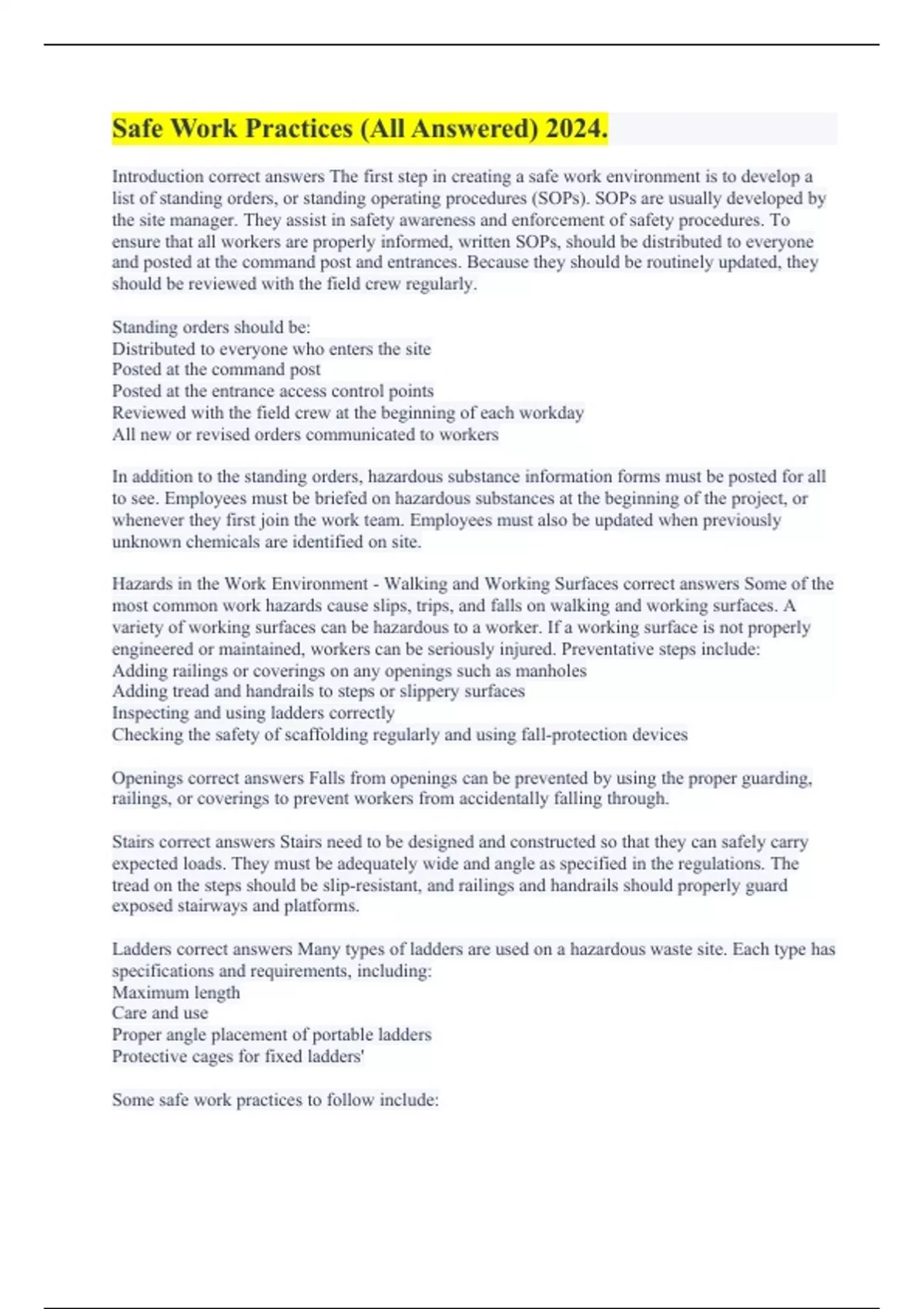 Safe Work Practices (All Answered) 2024.

Introduction correct answers The first step in creating a safe work environment is to develop a list of standing orders, or standing operating procedures (SOPs). SOPs are usually developed by the site manager. They assist in safety awareness and enforcement of safety procedures. To ensure that all workers are properly informed, written SOPs, should be distributed to everyone and posted at the command post and entrances. Because they should be routinely updated, they should be reviewed with the field crew regularly.

Standing orders should be:
Distributed to everyone who enters the site
Posted at the command post
Posted at the entrance access control points
Reviewed with the field crew at the beginning of each workday
All new or revised orders communicated to workers

In addition to the standing orders, hazardous substance information forms must be posted for all to see. Employees must be briefed on hazardous substances at the beginning of the project, or whenever they first join the work team. Employees must also be updated when previously unknown chemicals are identified on site.

Hazards in the Work Environment - Walking and Working Surfaces correct answers Some of the most common work hazards cause slips, trips, and falls on walking and working surfaces. A variety of working surfaces can be hazardous to a worker. If a working surface is not properly engineered or maintained, workers can be seriously injured. Preventative steps include:
Adding railings or coverings on any openings such as manholes
Adding tread and handrails to steps or slippery surfaces
Inspecting and using ladders correctly
Checking the safety of scaffolding regularly and using fall-protection devices

Openings correct answers Falls from openings can be prevented by using the proper guarding, railings, or coverings to prevent workers from accidentally falling through.

Stairs correct answers Stairs need to be designed and constructed so that they can safely carry expected loads. They must be adequately wide and angle as specified in the regulations. The tread on the steps should be slip-resistant, and railings and handrails should properly guard exposed stairways and platforms.

Ladders correct answers Many types of ladders are used on a hazardous waste site. Each type has specifications and requirements, including:
Maximum length
Care and use
Proper angle placement of portable ladders
Protective cages for fixed ladders'

Some safe work practices to follow include: